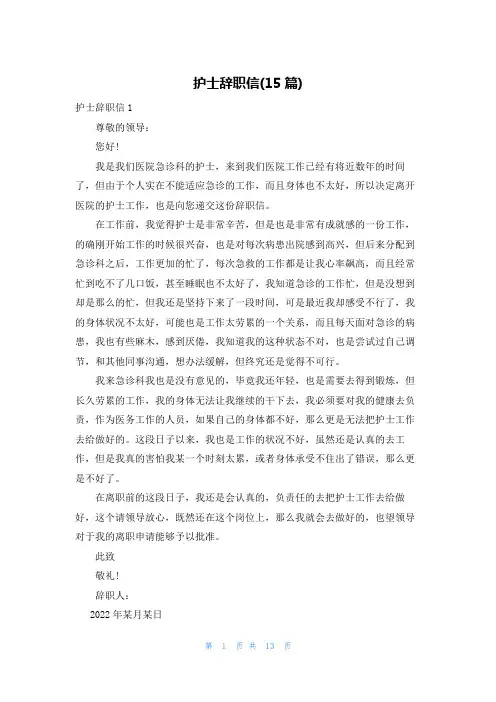 护士辞职信(15 篇)

护士辞职信 1

尊敬的领导：

您好！

我是我们医院急诊科的护士，来到我们医院工作已经有将近数年的时间了，但由于个人实在不能适应急诊的工作，而且身体也不太好，所以决定离开医院的护士工作，也是向您递交这份辞职信。

在工作前，我觉得护士是非常辛苦，但是也是非常有成就感的一份工作，的确刚开始工作的时候很兴奋，也是对每次病患出院感到高兴，但后来分配到急诊科之后，工作更加的忙了，每次急救的工作都是让我心率飙高，而且经常忙到吃不了几口饭，甚至睡眠也不太好了，我知道急诊的工作忙，但是没想到却是那么的忙，但我还是坚持下来了一段时间，可是最近我却感受不行了，我的身体状况不太好，可能也是工作太劳累的一个关系，而且每天面对急诊的病患，我也有些麻木，感到厌倦，我知道我的这种状态不对，也是尝试过自己调节，和其他同事沟通，想办法缓解，但终究还是觉得不可行。

我来急诊科我也是没有意见的，毕竟我还年轻，也是需要去得到锻炼，但长久劳累的工作，我的身体无法让我继续的干下去，我必须要对我的健康去负责，作为医务工作的人员，如果自己的身体都不好，那么更是无法把护士工作去给做好的。这段日子以来，我也是工作的状况不好，虽然还是认真的去工作，但是我真的害怕我某一个时刻太累，或者身体承受不住出了错误，那么更是不好了。

在离职前的这段日子，我还是会认真的，负责任的去把护士工作去给做好，这个请领导放心，既然还在这个岗位上，那么我就会去做好的，也望领导对于我的离职申请能够予以批准。

此致

敬礼！

辞职人：

2022 年某月某日

第 1 页 共 13 页